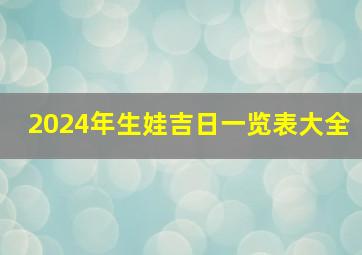 2024年生娃吉日一览表大全